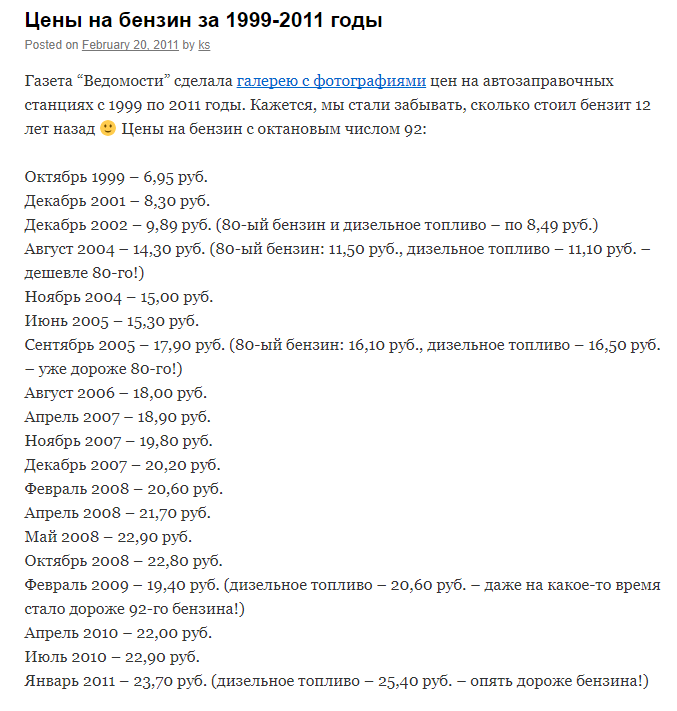 Цены на бензин за 1999-2011 годы

Posted on February 20, 2011 by ks

Газета “Ведомости” сделала галерею с фотографиями цен на автозаправочных станциях с 1999 по 2011 годы. Кажется, мы стали забывать, сколько стоил бензит 12 лет назад 🙂 Цены на бензин с октановым числом 92:

Октябрь 1999 – 6,95 руб.
Декабрь 2001 – 8,30 руб.
Декабрь 2002 – 9,89 руб. (80-ый бензин и дизельное топливо – по 8,49 руб.)
Август 2004 – 14,30 руб. (80-ый бензин: 11,50 руб., дизельное топливо – 11,10 руб. – дешевле 80-го!)
Ноябрь 2004 – 15,00 руб.
Июнь 2005 – 15,30 руб.
Сентябрь 2005 – 17,90 руб. (80-ый бензин: 16,10 руб., дизельное топливо – 16,50 руб. – уже дороже 80-го!)
Август 2006 – 18,00 руб.
Апрель 2007 – 18,90 руб.
Ноябрь 2007 – 19,80 руб.
Декабрь 2007 – 20,20 руб.
Февраль 2008 – 20,60 руб.
Апрель 2008 – 21,70 руб.
Май 2008 – 22,90 руб.
Октябрь 2008 – 22,80 руб.
Февраль 2009 – 19,40 руб. (дизельное топливо – 20,60 руб. – даже на какое-то время стало дороже 92-го бензина!)
Апрель 2010 – 22,00 руб.
Июль 2010 – 22,90 руб.
Январь 2011 – 23,70 руб. (дизельное топливо – 25,40 руб. – опять дороже бензина!)